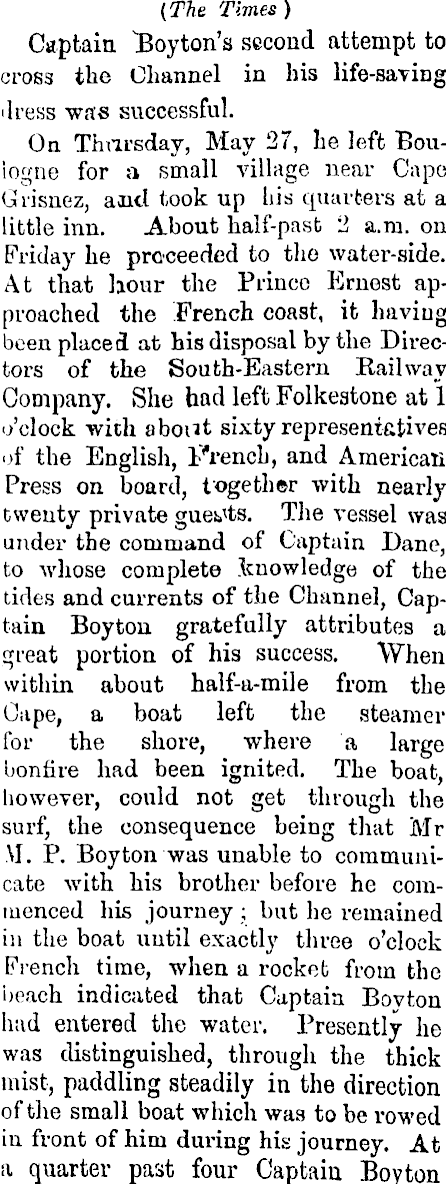 (The Times)

Captain Boyton's second attempt to cross the Channel in his life-saving dress was successful.

On Thursday, May 27, he left Boulogne for a small village near Cape Grisnez, and took up his quarters at a little inn. About half-past 2 a.m. on Friday he proceeded to the water-side. At that hour the Prince Ernest approached the French coast, it having been placed at his disposal by the Directors of the South-Eastern Railway Company. She had left Folkestone at 1 o'clock with about sixty representatives of the English, French, and American Press on board, together with nearly twenty private guests. The vessel was under the command of Captain Dane, to whose complete knowledge of the tides and currents of the Channel, Captain Boyton gratefully attributes a great portion of his success. When within about half-a-mile from the Cape, a boat left the steamer for the shore, where a large bonfire had been ignited. The boat, however, could not get through the surf, the consequence being that Mr M. P. Boyton was unable to communicate with his brother before he commenced his journey; but he remained in the boat until exactly three o'clock French time, when a rocket from the beach indicated that Captain Boyton had entered the water. Presently he was distinguished, through the thick mist, paddling steadily in the direction of the small boat which was to be rowed in front of him during his journey. At a quarter past four Captain Boyton